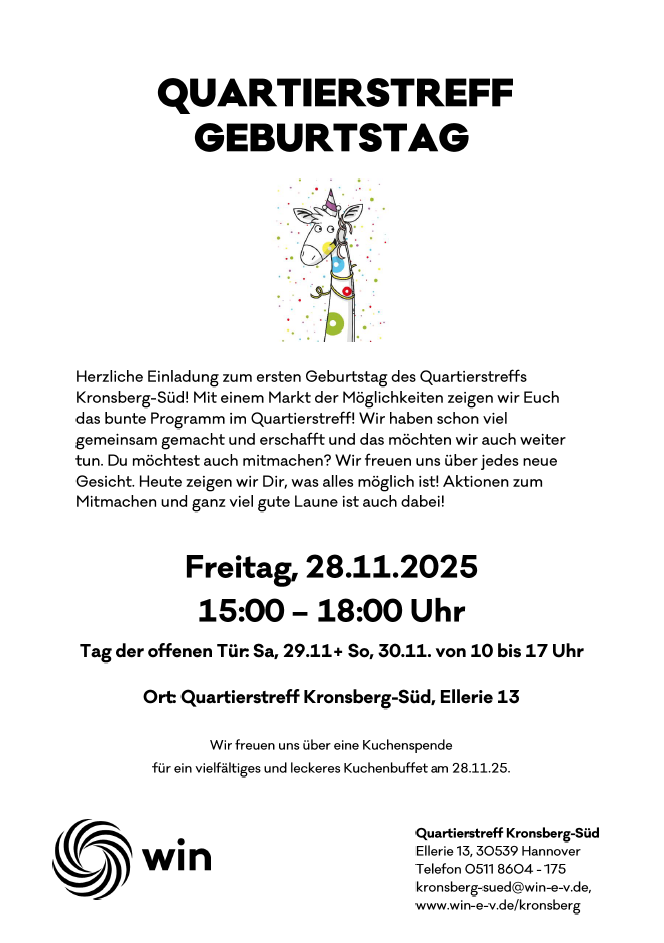 QUARTIERSTREFF GEBURTSTAG

Herzliche Einladung zum ersten Geburtstag des Quartierstreffs Kronsberg-Süd! Mit einem Markt der Möglichkeiten zeigen wir Euch das bunte Programm im Quartierstreff! Wir haben schon viel gemeinsam gemacht und erschafft und das möchten wir auch weiter tun. Du möchtest auch mitmachen? Wir freuen uns über jedes neue Gesicht. Heute zeigen wir Dir, was alles möglich ist! Aktionen zum Mitmachen und ganz viel gute Laune ist auch dabei!

Freitag, 28.11.2025
15:00 – 18:00 Uhr

Tag der offenen Tür: Sa, 29.11+ So, 30.11. von 10 bis 17 Uhr

Ort: Quartierstreff Kronsberg-Süd, Ellerie 13

Wir freuen uns über eine Kuchenspende
für ein vielfältiges und leckeres Kuchenbuffet am 28.11.25.

win

Quartierstreff Kronsberg-Süd
Ellerie 13, 30539 Hannover
Telefon 0511 8604 - 175
kronsberg-sued@win-e-v.de,
www.win-e-v.de/kronsberg